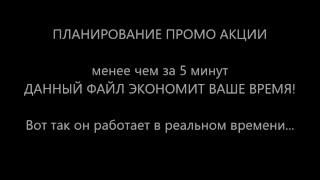 ПЛАНИРОВАНИЕ ПРОМО АКЦИИ

менее чем за 5 минут
ДАННЫЙ ФАЙЛ ЭКОНОМИТ ВАШЕ ВРЕМЯ!

Вот так он работает в реальном времени...